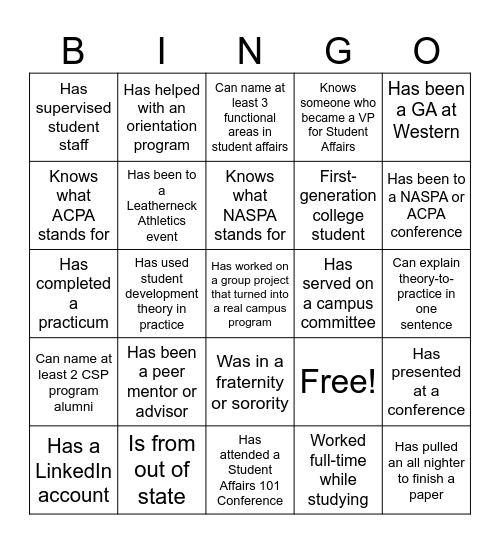 | B | I | N | G | O |
|---|---|---|---|---|
| Has supervised student staff | Has helped with an orientation program | Can name at least 3 functional areas in student affairs | Knows someone who became a VP for Student Affairs | Has been a GA at Western |
| Knows what ACPA stands for | Has been to a Leatherneck Athletics event | Knows what NASPA stands for | First-generation college student | Has been to a NASPA or ACPA conference |
| Has completed a practicum | Has used student development theory in practice | Has worked on a group project that turned into a real campus program | Has served on a campus committee | Can explain theory-to-practice in one sentence |
| Can name at least 2 CSP program alumni | Has been a peer mentor or advisor | Was in a fraternity or sorority | Free! | Has presented at a conference |
| Has a LinkedIn account | Is from out of state | Has attended a Student Affairs 101 Conference | Worked full-time while studying | Has pulled an all nighter to finish a paper |